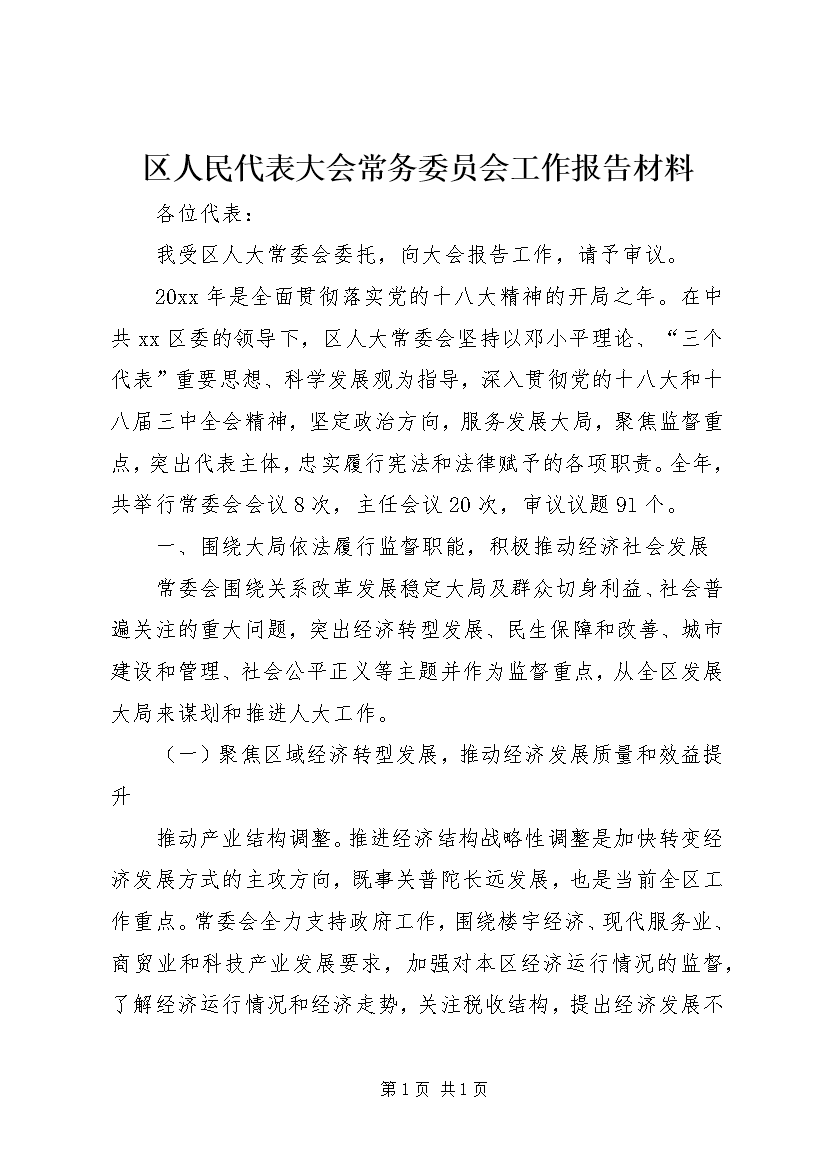 区人民代表大会常务委员会工作报告材料

各位代表：

我受区人大常委会委托，向大会报告工作，请予审议。

20xx 年是全面贯彻落实党的十八大精神的开局之年。在中共 xx 区委的领导下，区人大常委会坚持以邓小平理论、“三个代表”重要思想、科学发展观为指导，深入贯彻党的十八大和十八届三中全会精神，坚定政治方向，服务发展大局，聚焦监督重点，突出代表主体，忠实履行宪法和法律赋予的各项职责。全年，共举行常委会会议 8 次，主任会议 20 次，审议议题 91 个。

一、围绕大局依法履行监督职能，积极推动经济社会发展

常委会围绕关系改革发展稳定大局及群众切身利益、社会普遍关注的重大问题，突出经济转型发展、民生保障和改善、城市建设和管理、社会公平正义等主题并作为监督重点，从全区发展大局来谋划和推进人大工作。

（一）聚焦区域经济转型发展，推动经济发展质量和效益提升

推动产业结构调整。推进经济结构战略性调整是加快转变经济发展方式的主攻方向，既事关普陀长远发展，也是当前全区工作重点。常委会全力支持政府工作，围绕楼宇经济、现代服务业、商贸业和科技产业发展要求，加强对本区经济运行情况的监督，了解经济运行情况和经济走势，关注税收结构，提出经济发展不

第 1 页 共 1 页